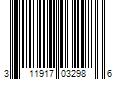 3 11917 03298 6